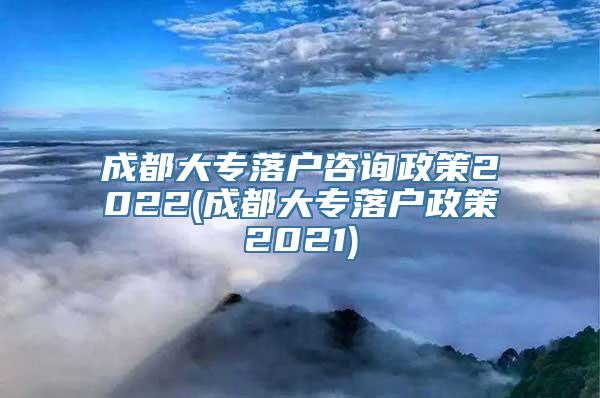 成都大专落户咨询政策2022(成都大专落户政策2021)